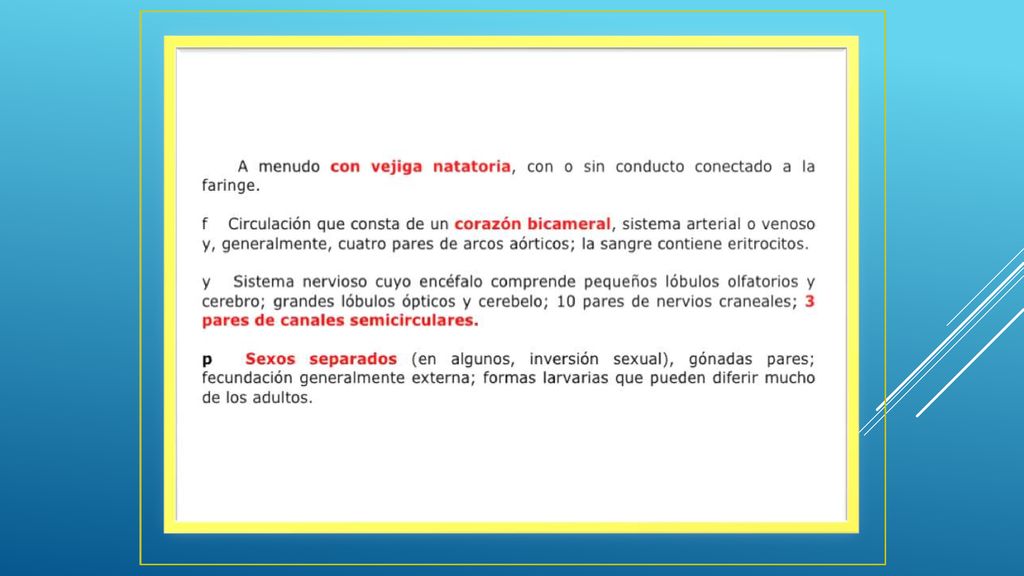 A menudo con vejiga natatoria, con o sin conducto conectado a la faringe.

f Circulación que consta de un corazón bicameral, sistema arterial o venoso y, generalmente, cuatro pares de arcos aórticos; la sangre contiene eritrocitos.

y Sistema nervioso cuyo encéfalo comprende pequeños lóbulos olfatorios y cerebro; grandes lóbulos ópticos y cerebelo; 10 pares de nervios craneales; 3 pares de canales semicirculares.

p Sexos separados (en algunos, inversión sexual), gónadas pares; fecundación generalmente externa; formas larvarias que pueden diferir mucho de los adultos.